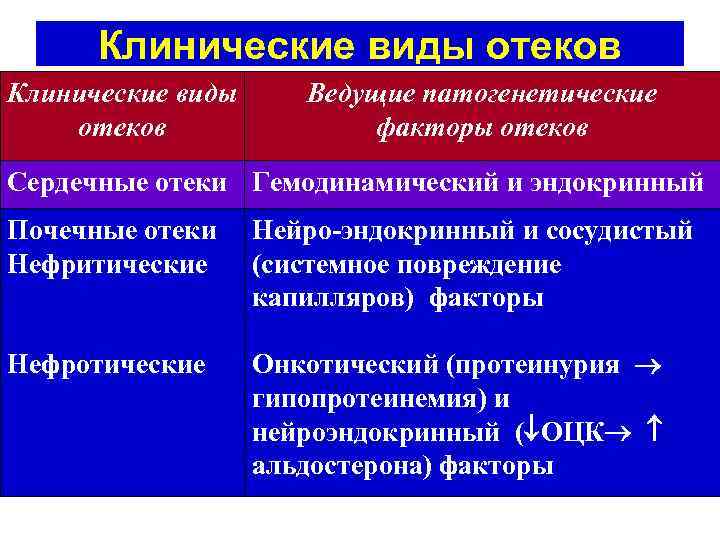 Клинические виды отеков

| Клинические виды отеков | Ведущие патогенетические факторы отеков |
|---|---|
| Сердечные отеки | Гемодинамический и эндокринный |
| Почечные отеки Нефритические | Нейро-эндокринный и сосудистый (системное повреждение капилляров) факторы |
| Нефротические | Онкотический (протеинурия $\rightarrow$ гипопротеинемия) и нейроэндокринный ($\downarrow$ОЦК$\rightarrow$ $\uparrow$ альдостерона) факторы |